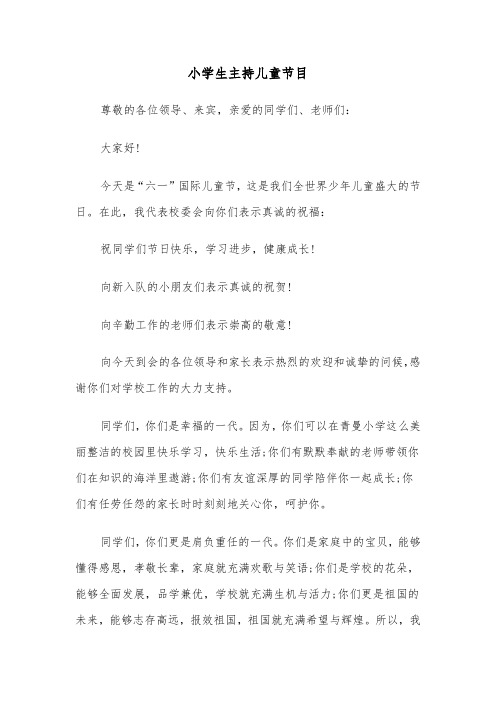 小学生主持儿童节目

尊敬的各位领导、来宾，亲爱的同学们、老师们：

大家好！

今天是“六一”国际儿童节，这是我们全世界少年儿童盛大的节日。在此，我代表校委会向你们表示真诚的祝福：

祝同学们节日快乐，学习进步，健康成长！

向新入队的小朋友们表示真诚的祝贺！

向辛勤工作的老师们表示崇高的敬意！

向今天到会的各位领导和家长表示热烈的欢迎和诚挚的问候，感谢你们对学校工作的大力支持。

同学们，你们是幸福的一代。因为，你们可以在青曼小学这么美丽整洁的校园里快乐学习，快乐生活；你们有默默奉献的老师带领你们在知识的海洋里遨游；你们有友谊深厚的同学陪伴你一起成长；你们有任劳任怨的家长时时刻刻地关心你，呵护你。

同学们，你们更是肩负重任的一代。你们是家庭中的宝贝，能够懂得感恩，孝敬长辈，家庭就充满欢歌与笑语；你们是学校的花朵，能够全面发展，品学兼优，学校就充满生机与活力；你们更是祖国的未来，能够志存高远，报效祖国，祖国就充满希望与辉煌。所以，我